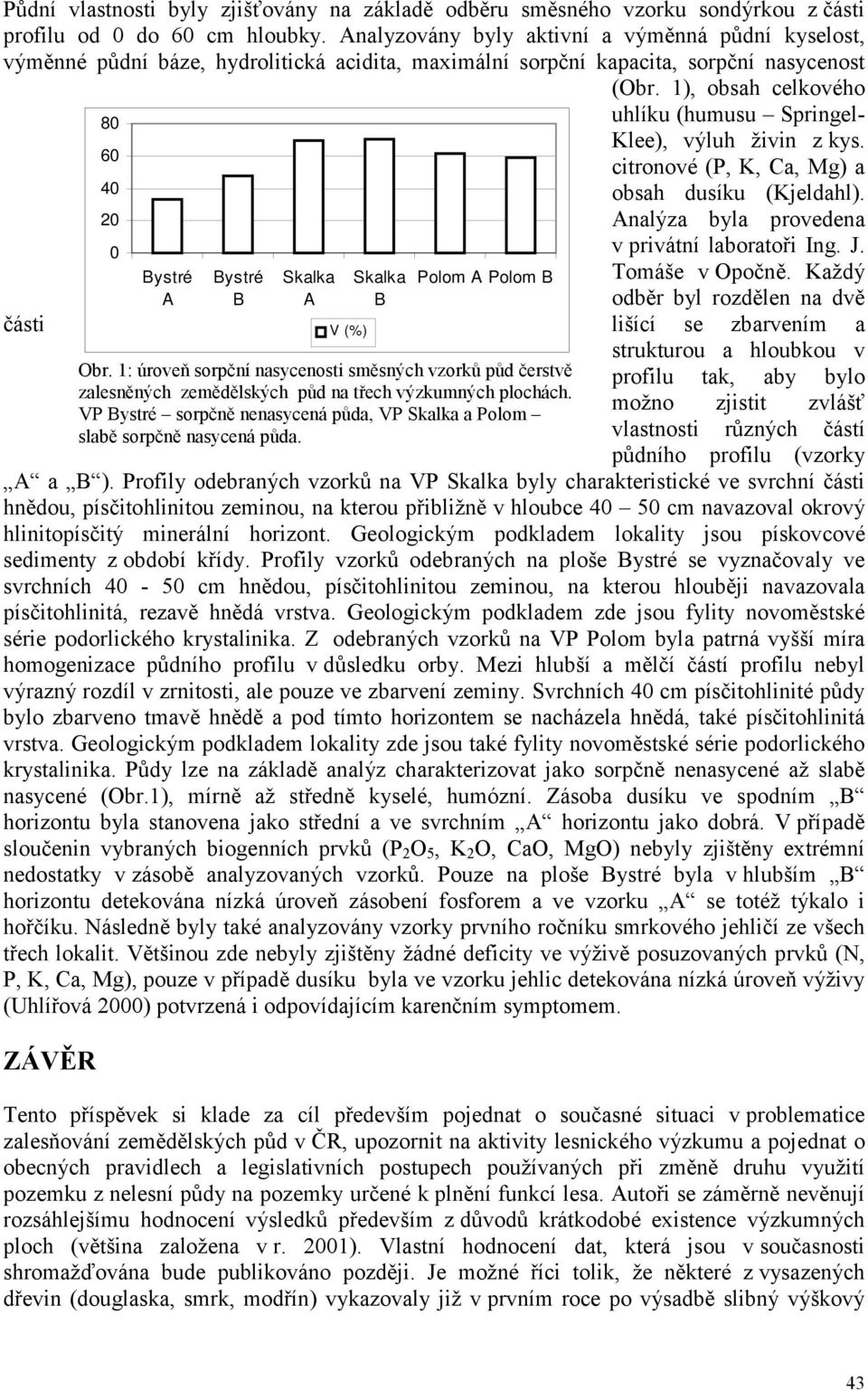 Půdní vlastnosti byly zjišťovány na základě odběru směsného vzorku sondýrkou z části profilu od 0 do 60 cm hloubky. Analyzovány byly aktivní a výměnná půdní kyselost, výměnné půdní báze, hydrolitická acidita, maximální sorpční kapacita, sorpční nasycenost (Obr. 1), obsah celkového uhlíku (humusu – Springel-Klee), výluh živin z kys. citronové (P, K, Ca, Mg) a obsah dusíku (Kjeldahl). Analýza byla provedena v privátní laboratoři Ing. J. Tomáše v Opočně. Každý odběr byl rozdělen na dvě části lišící se zbarvením a strukturou a hloubkou v profilu tak, aby bylo možno zjistit zvlášť vlastnosti různých částí půdního profilu (vzorky „A“ a „B“). Profily odebraných vzorků na VP Skalka byly charakteristické ve svrchní části hnědou, písčitohlinitou zeminou, na kterou přibližně v hloubce 40 – 50 cm navazoval okrový hlinitopísčitý minerální horizont. Geologickým podkladem lokality jsou pískovcové sedimenty z období křídy. Profily vzorků odebraných na ploše Bystré se vyznačovaly ve svrchních 40 - 50 cm hnědou, písčitohlinitou zeminou, na kterou hlouběji navazovala písčitohlinitá, rezavě hnědá vrstva. Geologickým podkladem zde jsou fylity novoměstské série podorlického krystalinika. Z odebraných vzorků na VP Polom byla patrná vyšší míra homogenizace půdního profilu v důsledku orby. Mezi hlubší a mělčí částí profilu nebyl výrazný rozdíl v zrnitosti, ale pouze ve zbarvení zeminy. Svrchních 40 cm písčitohlinité půdy bylo zbarveno tmavě hnědě a pod tímto horizontem se nacházela hnědá, také písčitohlinitá vrstva. Geologickým podkladem lokality zde jsou také fylity novoměstské série podorlického krystalinika. Půdy lze na základě analýz charakterizovat jako sorpčně nenasycené až slabě nasycené (Obr.1), mírně až středně kyselé, humózní. Zásoba dusíku ve spodním „B“ horizontu byla stanovena jako střední a ve svrchním „A“ horizontu jako dobrá. V případě sloučenin vybraných biogenních prvků ($P_2O_5$, $K_2O$, CaO, MgO) nebyly zjištěny extrémní nedostatky v zásobě analyzovaných vzorků. Pouze na ploše Bystré byla v hlubším „B“ horizontu detekována nízká úroveň zásobení fosforem a ve vzorku „A“ se totéž týkalo i hořčíku. Následně byly také analyzovány vzorky prvního ročníku smrkového jehličí ze všech třech lokalit. Většinou zde nebyly zjištěny žádné deficity ve výživě posuzovaných prvků (N, P, K, Ca, Mg), pouze v případě dusíku byla ve vzorku jehlic detekována nízká úroveň výživy (Uhlířová 2000) potvrzená i odpovídajícím karenčním symptomem.

80
60
40
20
0
Bystré A
Bystré B
Skalka A
Skalka B
Polom A
Polom B
V (%)

Obr. 1: úroveň sorpční nasycenosti směsných vzorků půd čerstvě zalesněných zemědělských půd na třech výzkumných plochách. VP Bystré – sorpčně nenasycená půda, VP Skalka a Polom – slabě sorpčně nasycená půda.

ZÁVĚR

Tento příspěvek si klade za cíl především pojednat o současné situaci v problematice zalesňování zemědělských půd v ČR, upozornit na aktivity lesnického výzkumu a pojednat o obecných pravidlech a legislativních postupech používaných při změně druhu využití pozemku z nelesní půdy na pozemky určené k plnění funkcí lesa. Autoři se záměrně nevěnují rozsáhlejšímu hodnocení výsledků především z důvodů krátkodobé existence výzkumných ploch (většina založena v r. 2001). Vlastní hodnocení dat, která jsou v současnosti shromažďována bude publikováno později. Je možné říci tolik, že některé z vysazených dřevin (douglaska, smrk, modřín) vykazovaly již v prvním roce po výsadbě slibný výškový

43